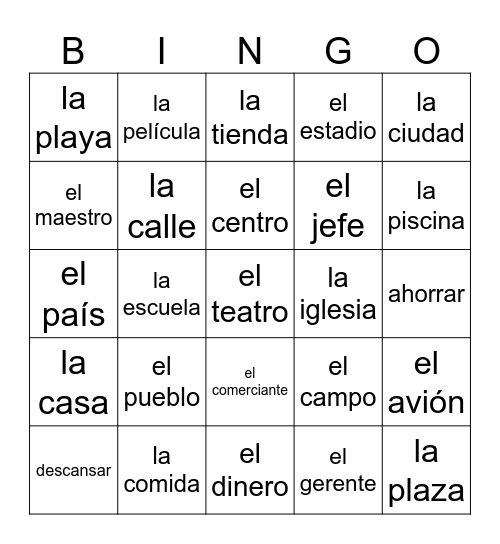 | B | I | N | G | O |
|---|---|---|---|---|
| la playa | la película | la tienda | el estadio | la ciudad |
| el maestro | la calle | el centro | el jefe | la piscina |
| el país | la escuela | el teatro | la iglesia | ahorrar |
| la casa | el pueblo | el comerciante | el campo | el avión |
| descansar | la comida | el dinero | el gerente | la plaza |